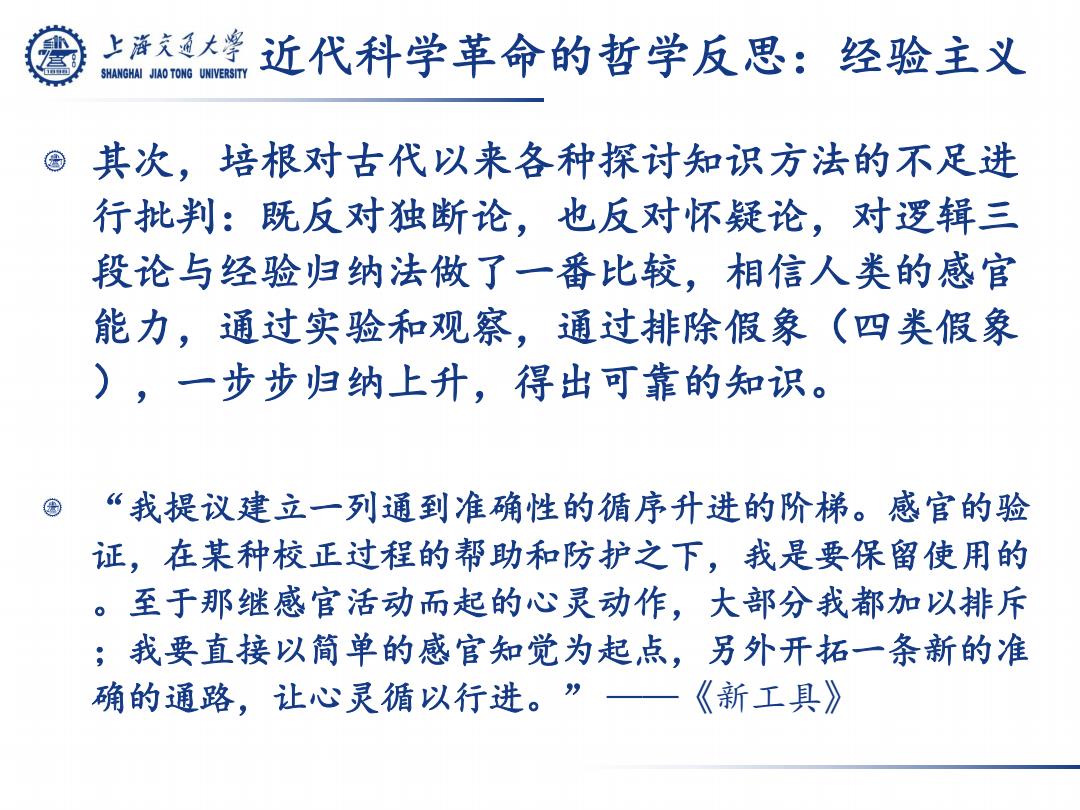 上海交通大学 SHANGHAI JIAO TONG UNIVERSITY 近代科学革命的哲学反思：经验主义

其次，培根对古代以来各种探讨知识方法的不足进行批判：既反对独断论，也反对怀疑论，对逻辑三段论与经验归纳法做了一番比较，相信人类的感官能力，通过实验和观察，通过排除假象（四类假象），一步步归纳上升，得出可靠的知识。

“我提议建立一列通到准确性的循序升进的阶梯。感官的验证，在某种校正过程的帮助和防护之下，我是要保留使用的。至于那继感官活动而起的心灵动作，大部分我都加以排斥；我要直接以简单的感官知觉为起点，另外开拓一条新的准确的通路，让心灵循以行进。”——《新工具》